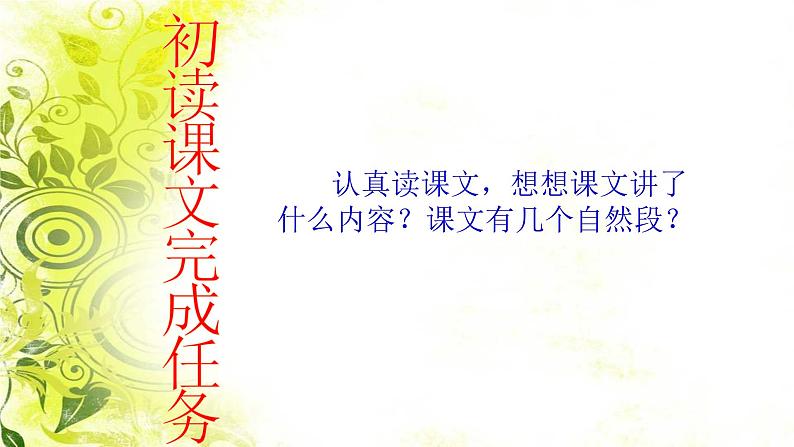 初读课文完成任务

认真读课文，想想课文讲了什么内容？课文有几个自然段？